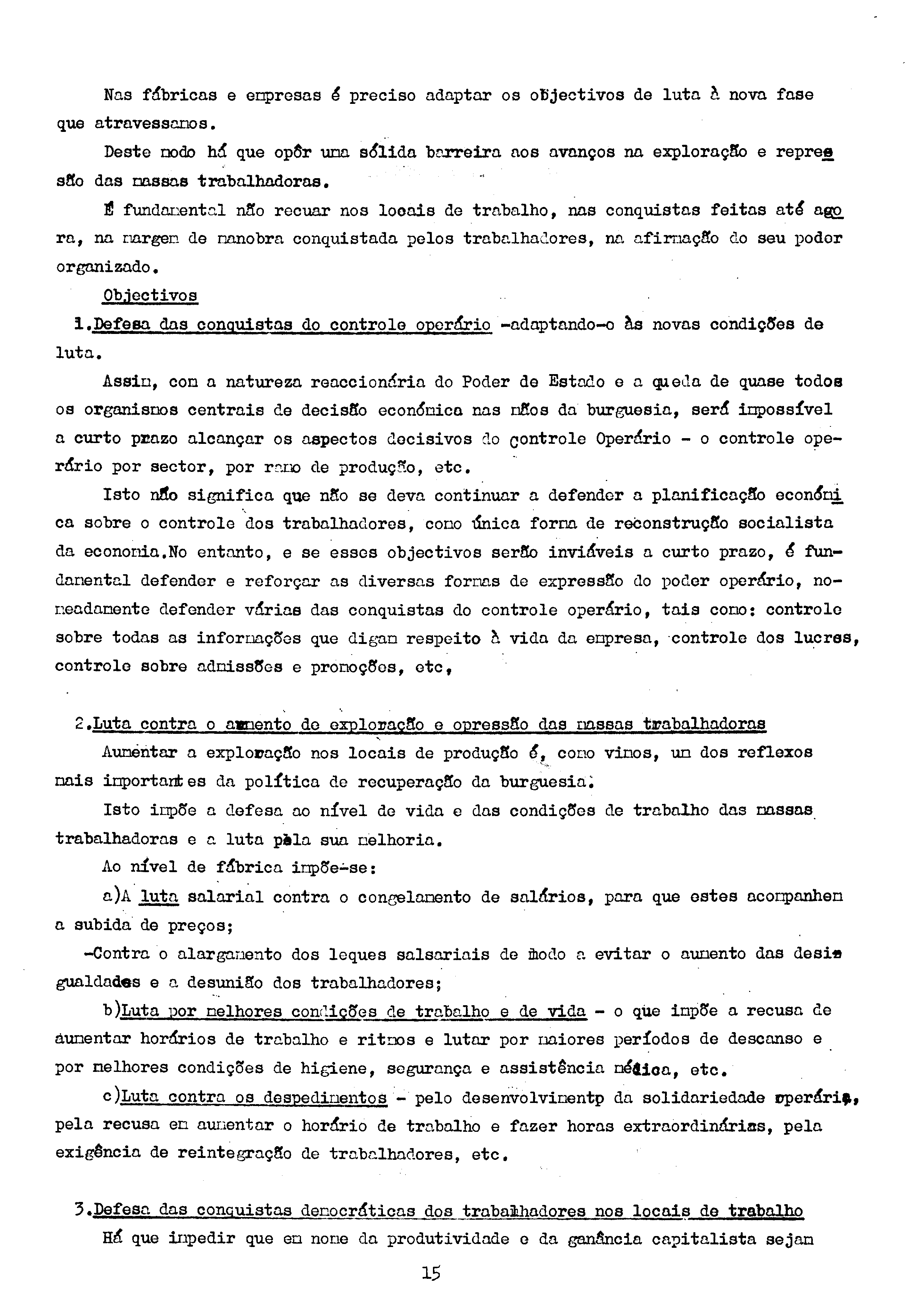 Nas fábricas e empresas é preciso adaptar os objectivos de luta à nova fase que atravessamos.

Deste modo há que opôr uma sólida barreira aos avanços na exploração e repressão das massas trabalhadoras.

É fundamental não recuar nos locais de trabalho, nas conquistas feitas até agora, na margem de manobra conquistada pelos trabalhadores, na afirmação do seu poder organizado.

Objectivos

1.Defesa das conquistas do controle operário -adaptando-o às novas condições de luta.

Assim, com a natureza reaccionária do Poder de Estado e a queda de quase todos os organismos centrais de decisão económica nas mãos da burguesia, será impossível a curto prazo alcançar os aspectos decisivos do controle Operário - o controle operário por sector, por ramo de produção, etc.

Isto não significa que não se deva continuar a defender a planificação económica sobre o controle dos trabalhadores, como única forma de reconstrução socialista da economia.No entanto, e se esses objectivos serão inviáveis a curto prazo, é fundamental defender e reforçar as diversas formas de expressão do poder operário, nomeadamente defender várias das conquistas do controle operário, tais como: controle sobre todas as informações que digam respeito à vida da empresa, controle dos lucres, controle sobre admissões e promoções, etc,

2.Luta contra o aumento de exploração e opressão das massas trabalhadoras

Aumentar a exploração nos locais de produção é, como vimos, um dos reflexos mais importantes da política de recuperação da burguesia.

Isto impõe a defesa ao nível de vida e das condições de trabalho das massas trabalhadoras e a luta pela sua melhoria.

Ao nível de fábrica impõe-se:

a)A luta salarial contra o congelamento de salários, para que estes acompanhem a subida de preços;

-Contra o alargamento dos leques salsariais de modo a evitar o aumento das desigualdades e a desunião dos trabalhadores;

b)Luta por melhores condições de trabalho e de vida - o que impõe a recusa de aumentar horários de trabalho e ritmos e lutar por maiores períodos de descanso e por melhores condições de higiene, segurança e assistência médica, etc.

c)Luta contra os despedimentos - pelo desenvolvimentp da solidariedade operária, pela recusa em aumentar o horário de trabalho e fazer horas extraordinárias, pela exigência de reintegração de trabalhadores, etc.

3.Defesa das conquistas democráticas dos trabalhadores nos locais de trabalho

Há que impedir que em nome da produtividade e da ganância capitalista sejam

15